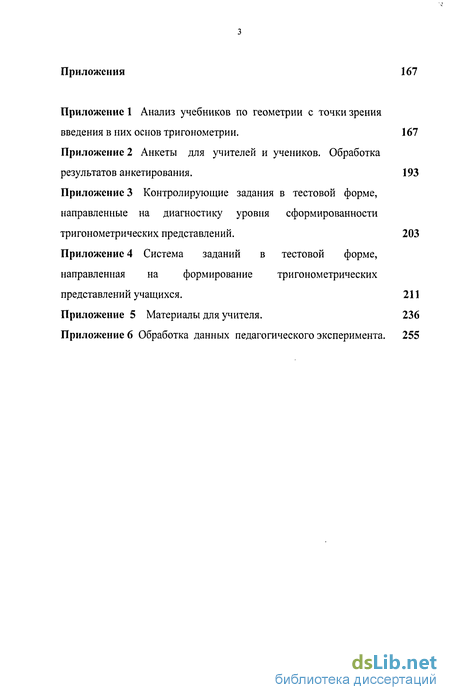 3

Приложения 167

Приложение 1 Анализ учебников по геометрии с точки зрения введения в них основ тригонометрии. 167

Приложение 2 Анкеты для учителей и учеников. Обработка результатов анкетирования. 193

Приложение 3 Контролирующие задания в тестовой форме, направленные на диагностику уровня сформированности тригонометрических представлений. 203

Приложение 4 Система заданий в тестовой форме, направленная на формирование тригонометрических представлений учащихся. 211

Приложение 5 Материалы для учителя. 236

Приложение 6 Обработка данных педагогического эксперимента. 255

dsLib.net
библиотека диссертаций